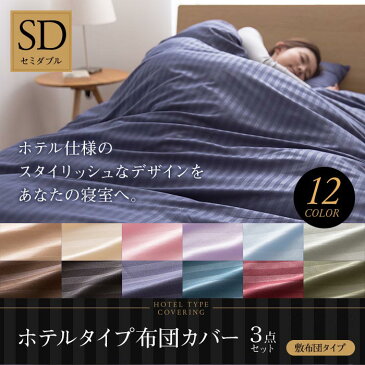 SD
セミダブル

ホテル仕様の
スタイリッシュなデザインを
あなたの寝室へ。

12
COLOR

HOTEL TYPE
COVERING

ホテルタイプ布団カバー 3点セット

敷布団タイプ